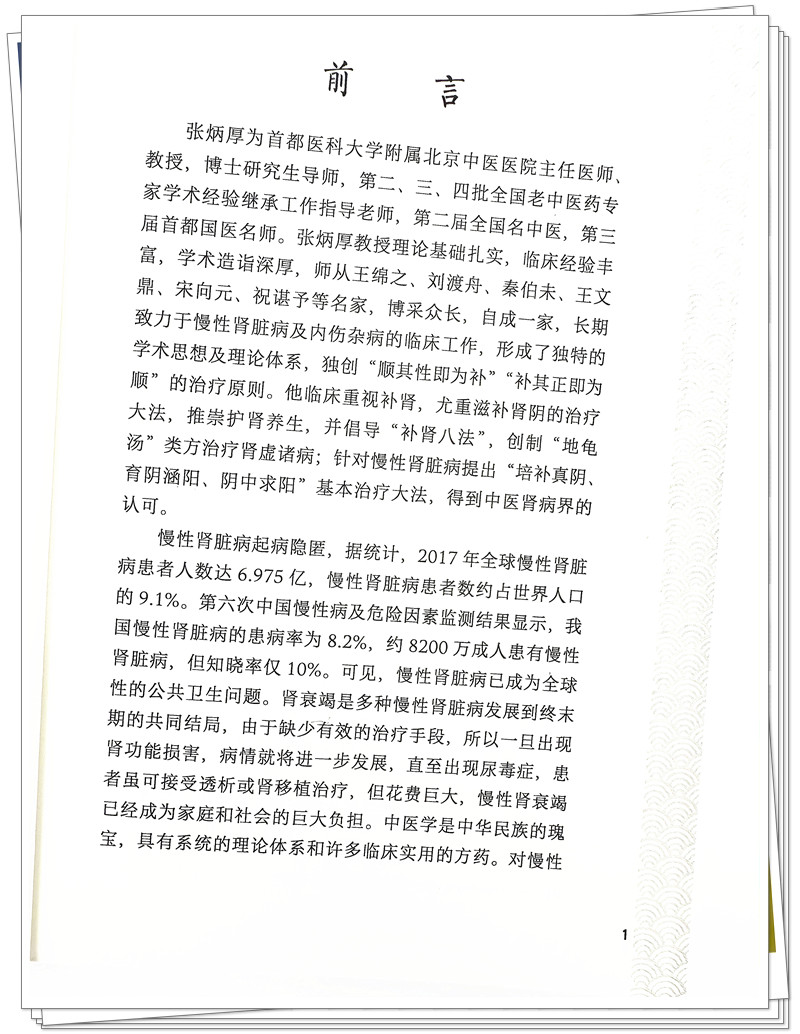 前　言

张炳厚为首都医科大学附属北京中医医院主任医师、教授，博士研究生导师，第二、三、四批全国老中医药专家学术经验继承工作指导老师，第二届全国名中医，第三届首都国医名师。张炳厚教授理论基础扎实，临床经验丰富，学术造诣深厚，师从王绵之、刘渡舟、秦伯未、王文鼎、宋向元、祝谌予等名家，博采众长，自成一家，长期致力于慢性肾脏病及内伤杂病的临床工作，形成了独特的学术思想及理论体系，独创“顺其性即为补”“补其正即为顺”的治疗原则。他临床重视补肾，尤重滋补肾阴的治疗大法，推崇护肾养生，并倡导“补肾八法”，创制“地龟汤”类方治疗肾虚诸病；针对慢性肾脏病提出“培补真阴、育阴涵阳、阴中求阳”基本治疗大法，得到中医肾病界的认可。

慢性肾脏病起病隐匿，据统计，2017 年全球慢性肾脏病患者人数达 6.975 亿，慢性肾脏病患者数约占世界人口的 9.1%。第六次中国慢性病及危险因素监测结果显示，我国慢性肾脏病的患病率为 8.2%，约 8200 万成人患有慢性肾脏病，但知晓率仅 10%。可见，慢性肾脏病已成为全球性的公共卫生问题。肾衰竭是多种慢性肾脏病发展到终末期的共同结局，由于缺少有效的治疗手段，所以一旦出现肾功能损害，病情就将进一步发展，直至出现尿毒症，患者虽可接受透析或肾移植治疗，但花费巨大，慢性肾衰竭已经成为家庭和社会的巨大负担。中医学是中华民族的瑰宝，具有系统的理论体系和许多临床实用的方药。对慢性

1